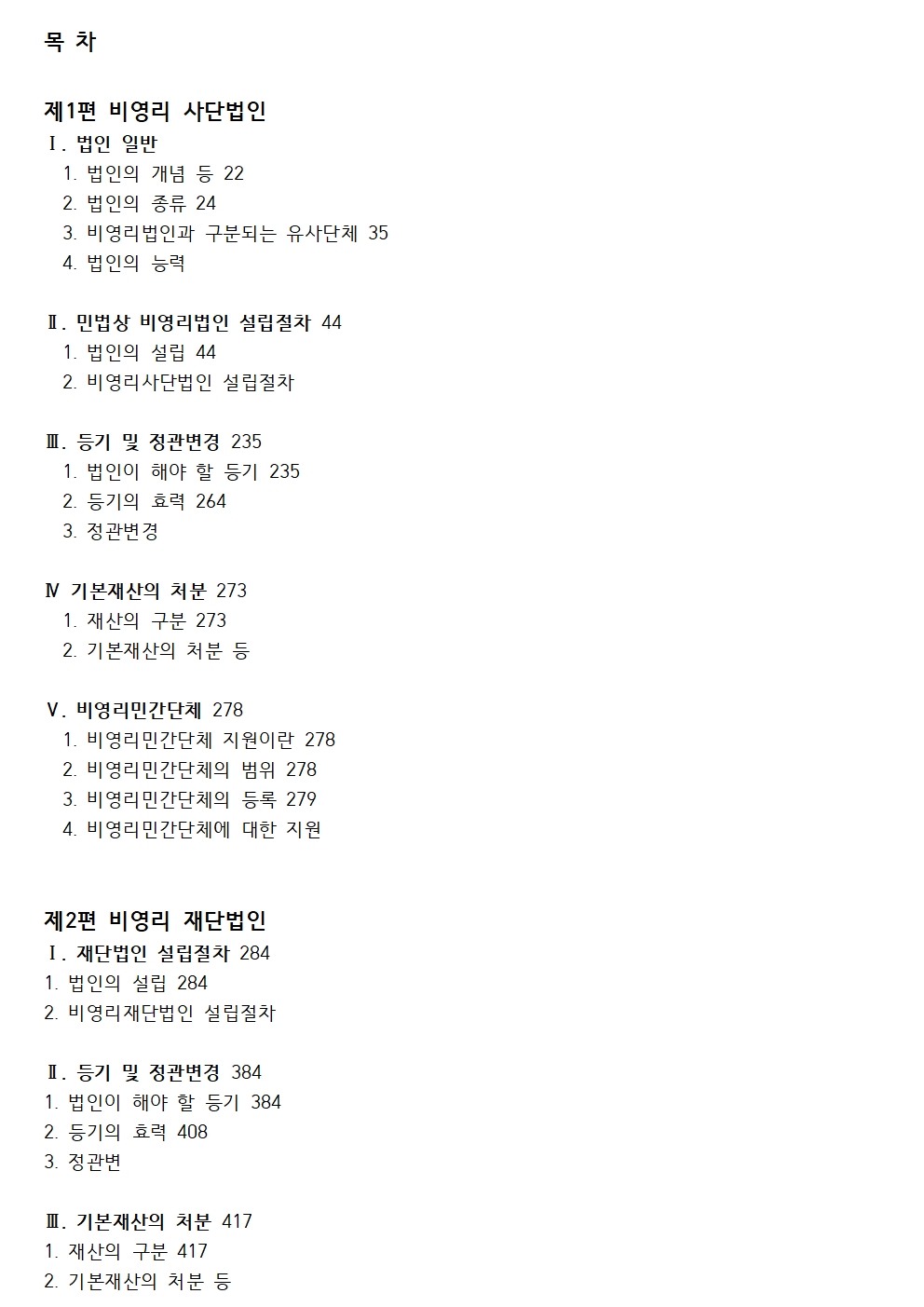 목 차

제1편 비영리 사단법인

Ⅰ. 법인 일반
1. 법인의 개념 등 22
2. 법인의 종류 24
3. 비영리법인과 구분되는 유사단체 35
4. 법인의 능력

Ⅱ. 민법상 비영리법인 설립절차 44
1. 법인의 설립 44
2. 비영리사단법인 설립절차

Ⅲ. 등기 및 정관변경 235
1. 법인이 해야 할 등기 235
2. 등기의 효력 264
3. 정관변경

Ⅳ 기본재산의 처분 273
1. 재산의 구분 273
2. 기본재산의 처분 등

Ⅴ. 비영리민간단체 278
1. 비영리민간단체 지원이란 278
2. 비영리민간단체의 범위 278
3. 비영리민간단체의 등록 279
4. 비영리민간단체에 대한 지원

제2편 비영리 재단법인

Ⅰ. 재단법인 설립절차 284
1. 법인의 설립 284
2. 비영리재단법인 설립절차

Ⅱ. 등기 및 정관변경 384
1. 법인이 해야 할 등기 384
2. 등기의 효력 408
3. 정관변

Ⅲ. 기본재산의 처분 417
1. 재산의 구분 417
2. 기본재산의 처분 등